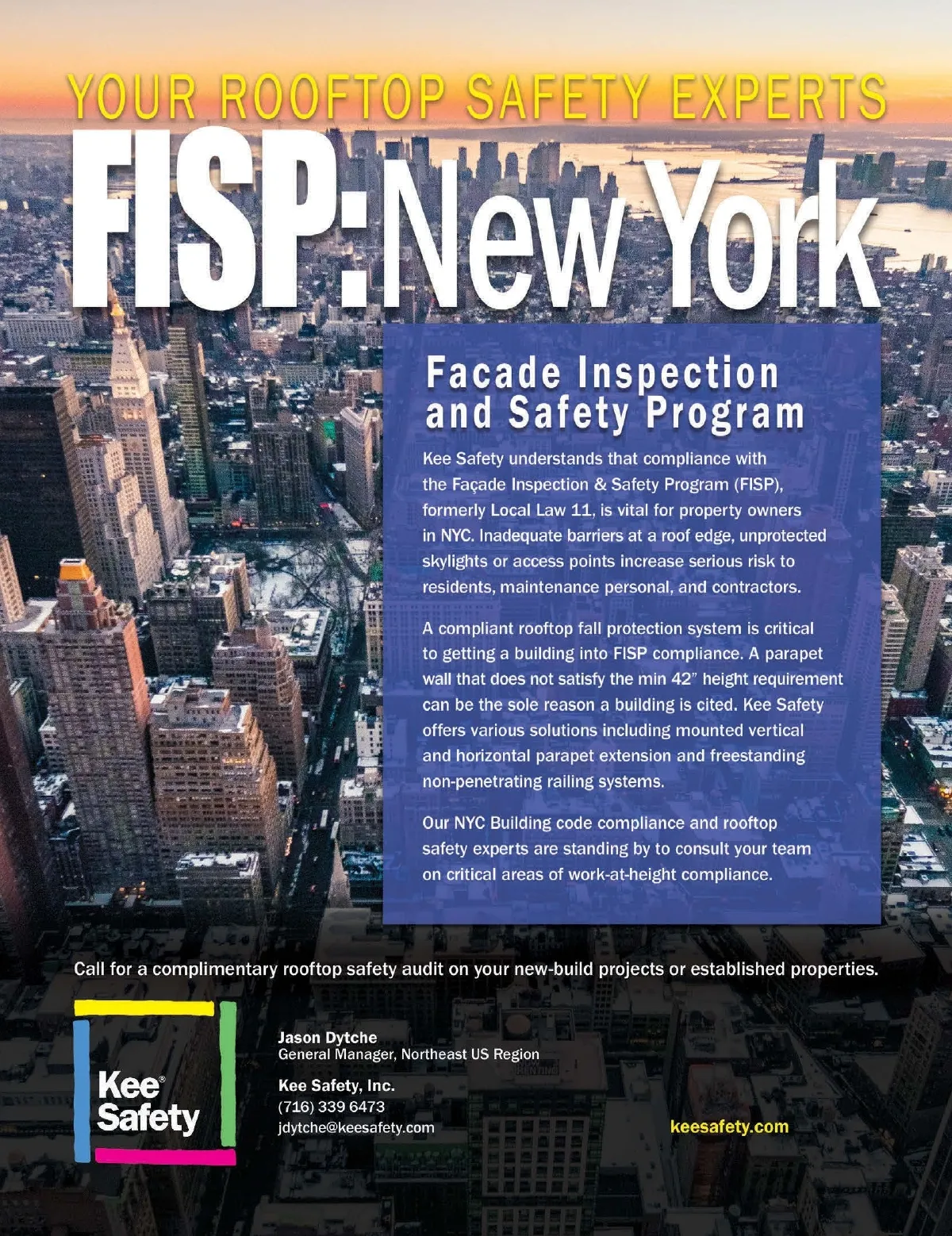 YOUR ROOFTOP SAFETY EXPERTS

FISP: New York

Facade Inspection and Safety Program

Kee Safety understands that compliance with the Façade Inspection & Safety Program (FISP), formerly Local Law 11, is vital for property owners in NYC. Inadequate barriers at a roof edge, unprotected skylights or access points increase serious risk to residents, maintenance personal, and contractors.

A compliant rooftop fall protection system is critical to getting a building into FISP compliance. A parapet wall that does not satisfy the min 42" height requirement can be the sole reason a building is cited. Kee Safety offers various solutions including mounted vertical and horizontal parapet extension and freestanding non-penetrating railing systems.

Our NYC Building code compliance and rooftop safety experts are standing by to consult your team on critical areas of work-at-height compliance.

Call for a complimentary rooftop safety audit on your new-build projects or established properties.

Kee® Safety

Jason Dytche
General Manager, Northeast US Region

Kee Safety, Inc.
(716) 339 6473
jdytche@keesafety.com

keesafety.com